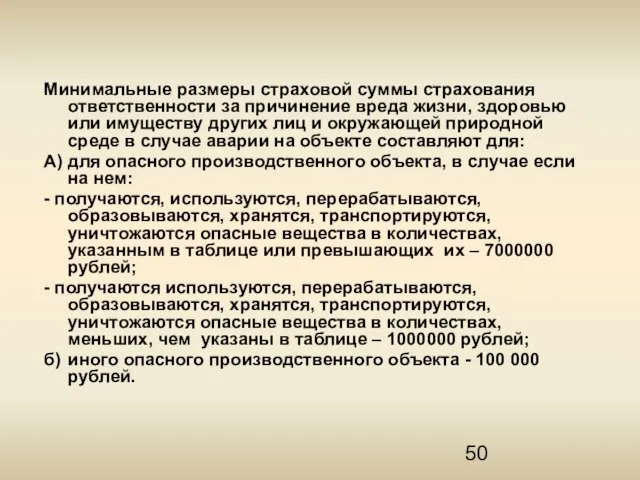 Минимальные размеры страховой суммы страхования ответственности за причинение вреда жизни, здоровью или имуществу других лиц и окружающей природной среде в случае аварии на объекте составляют для:

А) для опасного производственного объекта, в случае если на нем:

- получаются, используются, перерабатываются, образовываются, хранятся, транспортируются, уничтожаются опасные вещества в количествах, указанным в таблице или превышающих их – 7000000 рублей;

- получаются используются, перерабатываются, образовываются, хранятся, транспортируются, уничтожаются опасные вещества в количествах, меньших, чем указаны в таблице – 1000000 рублей;

б) иного опасного производственного объекта - 100 000 рублей.

50